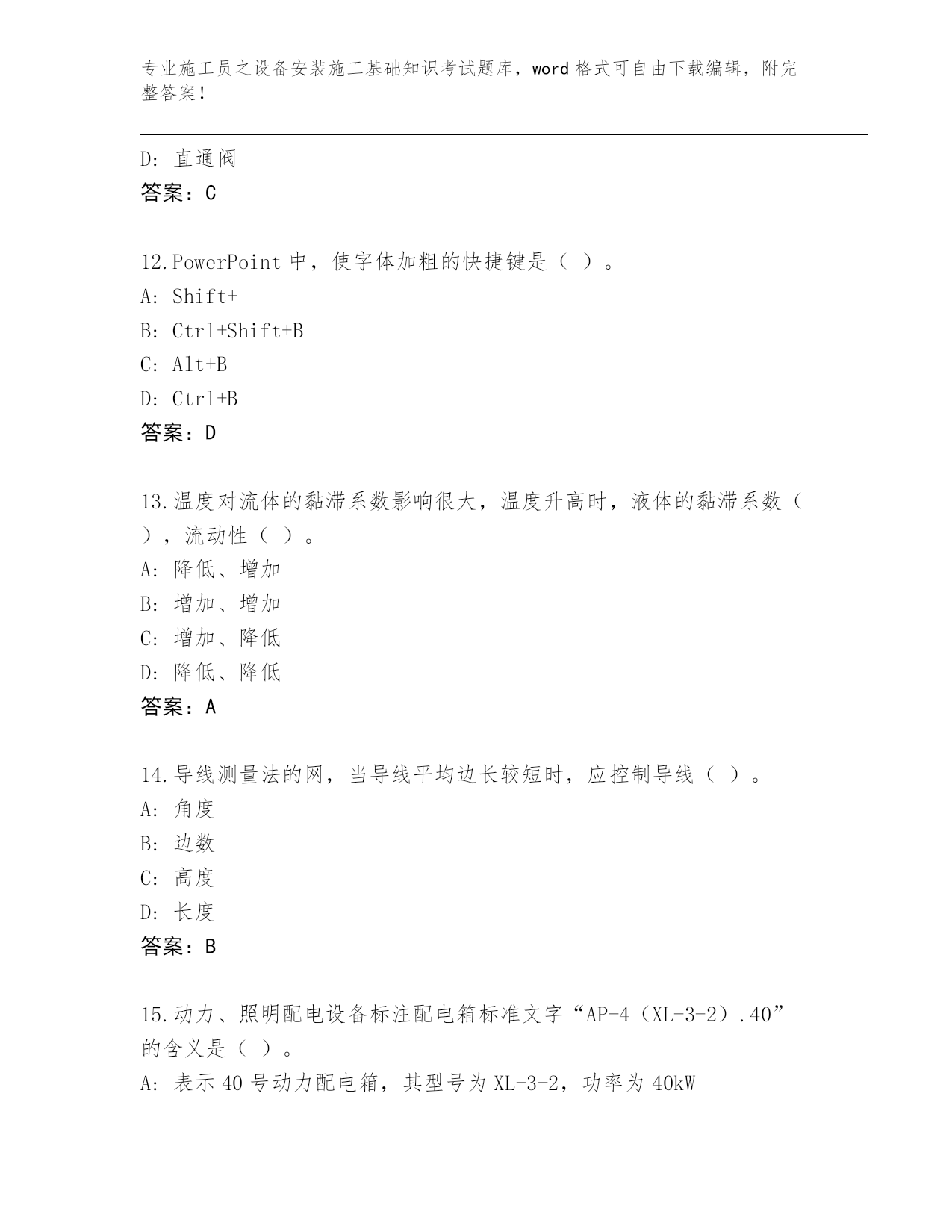 专业施工员之设备安装施工基础知识考试题库，word 格式可自由下载编辑，附完整答案！

D: 直通阀
答案：C

12.PowerPoint 中，使字体加粗的快捷键是（ ）。
A: Shift+
B: Ctrl+Shift+B
C: Alt+B
D: Ctrl+B
答案：D

13.温度对流体的黏滞系数影响很大，温度升高时，液体的黏滞系数（ ），流动性（ ）。
A: 降低、增加
B: 增加、增加
C: 增加、降低
D: 降低、降低
答案：A

14.导线测量法的网，当导线平均边长较短时，应控制导线（ ）。
A: 角度
B: 边数
C: 高度
D: 长度
答案：B

15.动力、照明配电设备标注配电箱标准文字“AP-4（XL-3-2）.40”的含义是（ ）。
A: 表示 40 号动力配电箱，其型号为 XL-3-2，功率为 40kW